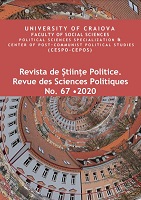 UNIVERSITY OF CRAIOVA
FACULTY OF SOCIAL SCIENCES
POLITICAL SCIENCES SPECIALIZATION &
CENTER OF POST-COMMUNIST POLITICAL STUDIES
(CESPO-CEPOS)

Revista de Ştiinţe Politice.
Revue des Sciences Politiques
No. 67 •2020